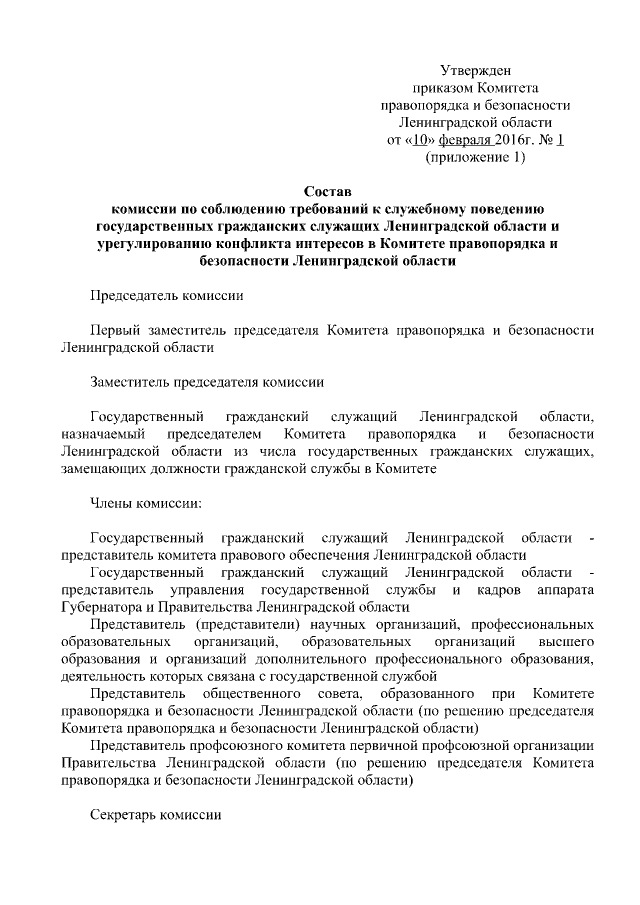 Утвержден
приказом Комитета
правопорядка и безопасности
Ленинградской области
от «10» февраля 2016г. № 1
(приложение 1)

Состав
комиссии по соблюдению требований к служебному поведению государственных гражданских служащих Ленинградской области и урегулированию конфликта интересов в Комитете правопорядка и безопасности Ленинградской области

Председатель комиссии

Первый заместитель председателя Комитета правопорядка и безопасности Ленинградской области

Заместитель председателя комиссии

Государственный гражданский служащий Ленинградской области, назначаемый председателем Комитета правопорядка и безопасности Ленинградской области из числа государственных гражданских служащих, замещающих должности гражданской службы в Комитете

Члены комиссии:

Государственный гражданский служащий Ленинградской области - представитель комитета правового обеспечения Ленинградской области

Государственный гражданский служащий Ленинградской области - представитель управления государственной службы и кадров аппарата Губернатора и Правительства Ленинградской области

Представитель (представители) научных организаций, профессиональных образовательных организаций, образовательных организаций высшего образования и организаций дополнительного профессионального образования, деятельность которых связана с государственной службой

Представитель общественного совета, образованного при Комитете правопорядка и безопасности Ленинградской области (по решению председателя Комитета правопорядка и безопасности Ленинградской области)

Представитель профсоюзного комитета первичной профсоюзной организации Правительства Ленинградской области (по решению председателя Комитета правопорядка и безопасности Ленинградской области)

Секретарь комиссии